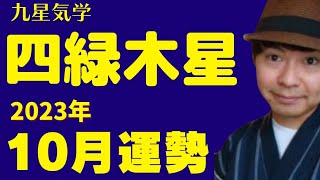 九星気学

四緑木星

2023年

10月運勢